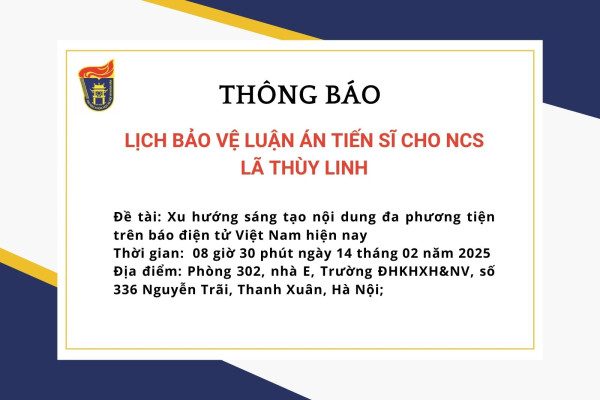 THÔNG BÁO

LỊCH BẢO VỆ LUẬN ÁN TIẾN SĨ CHO NCS
LÃ THÙY LINH

Đề tài: Xu hướng sáng tạo nội dung đa phương tiện trên báo điện tử Việt Nam hiện nay
Thời gian: 08 giờ 30 phút ngày 14 tháng 02 năm 2025
Địa điểm: Phòng 302, nhà E, Trường ĐHKHXH&NV, số 336 Nguyễn Trãi, Thanh Xuân, Hà Nội;